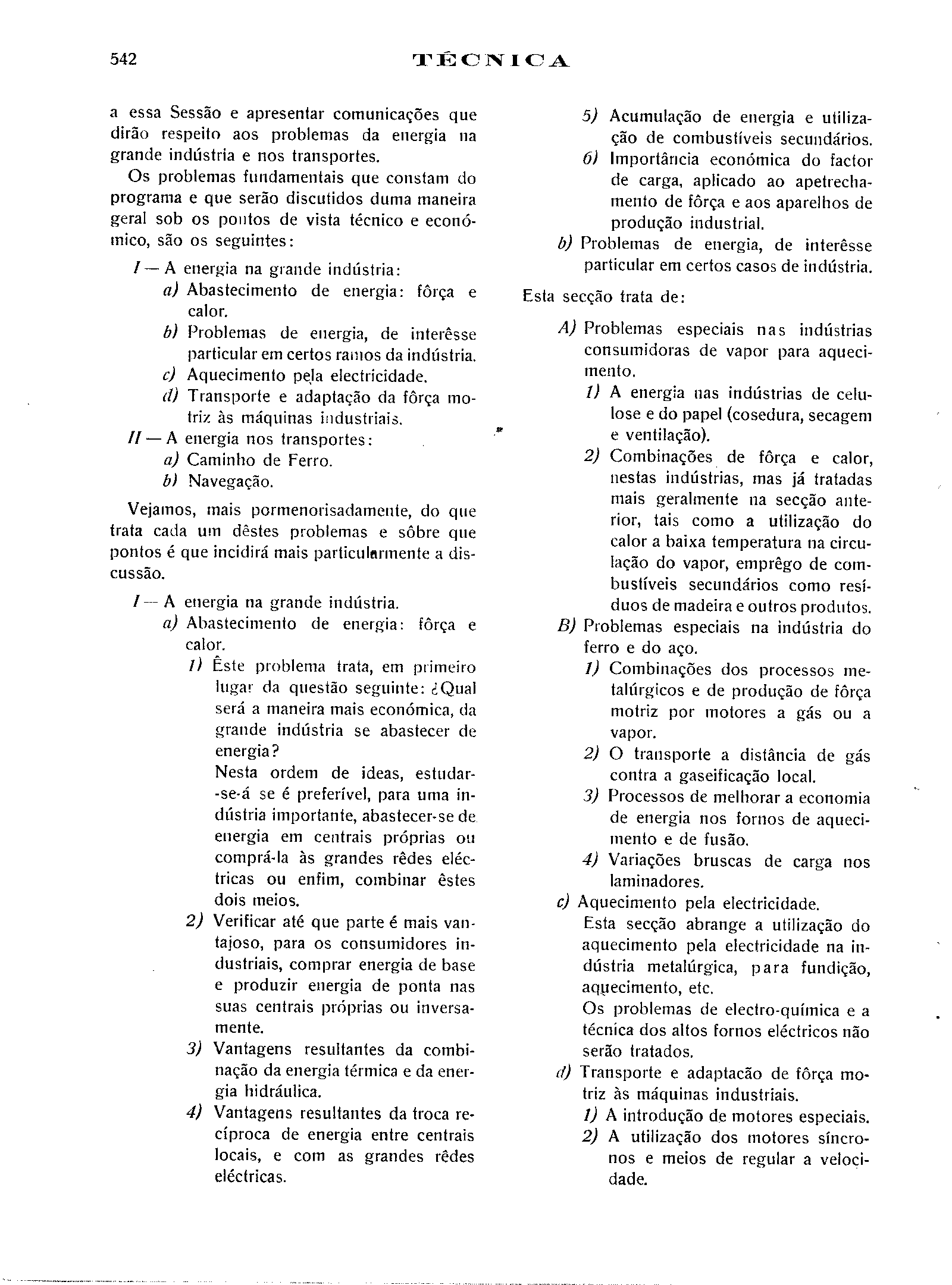 542 TÉCNICA

a essa Sessão e apresentar comunicações que dirão respeito aos problemas da energia na grande indústria e nos transportes.

Os problemas fundamentais que constam do programa e que serão discutidos duma maneira geral sob os pontos de vista técnico e económico, são os seguintes:

I — A energia na grande indústria:
a) Abastecimento de energia: fôrça e calor.
b) Problemas de energia, de interêsse particular em certos ramos da indústria.
c) Aquecimento pela electricidade.
d) Transporte e adaptação da fôrça motriz às máquinas industriais.
II — A energia nos transportes:
a) Caminho de Ferro.
b) Navegação.

Vejamos, mais pormenorisadamente, do que trata cada um dêstes problemas e sôbre que pontos é que incidirá mais particularmente a discussão.

I — A energia na grande indústria.
a) Abastecimento de energia: fôrça e calor.
1) Êste problema trata, em primeiro lugar da questão seguinte: ¿Qual será a maneira mais económica, da grande indústria se abastecer de energia?
Nesta ordem de ideas, estudar-se-á se é preferível, para uma indústria importante, abastecer-se de energia em centrais próprias ou comprá-la às grandes rêdes eléctricas ou enfim, combinar êstes dois meios.
2) Verificar até que parte é mais vantajoso, para os consumidores industriais, comprar energia de base e produzir energia de ponta nas suas centrais próprias ou inversamente.
3) Vantagens resultantes da combinação da energia térmica e da energia hidráulica.
4) Vantagens resultantes da troca recíproca de energia entre centrais locais, e com as grandes rêdes eléctricas.
5) Acumulação de energia e utilização de combustíveis secundários.
6) Importância económica do factor de carga, aplicado ao apetrechamento de fôrça e aos aparelhos de produção industrial.
b) Problemas de energia, de interêsse particular em certos casos de indústria.

Esta secção trata de:
A) Problemas especiais nas indústrias consumidoras de vapor para aquecimento.
1) A energia nas indústrias de celulose e do papel (cosedura, secagem e ventilação).
2) Combinações de fôrça e calor, nestas indústrias, mas já tratadas mais geralmente na secção anterior, tais como a utilização do calor a baixa temperatura na circulação do vapor, emprêgo de combustíveis secundários como resíduos de madeira e outros produtos.
B) Problemas especiais na indústria do ferro e do aço.
1) Combinações dos processos metalúrgicos e de produção de fôrça motriz por motores a gás ou a vapor.
2) O transporte a distância de gás contra a gaseificação local.
3) Processos de melhorar a economia de energia nos fornos de aquecimento e de fusão.
4) Variações bruscas de carga nos laminadores.
c) Aquecimento pela electricidade.
Esta secção abrange a utilização do aquecimento pela electricidade na indústria metalúrgica, para fundição, aquecimento, etc.
Os problemas de electro-química e a técnica dos altos fornos eléctricos não serão tratados.
d) Transporte e adaptacão de fôrça motriz às máquinas industriais.
1) A introdução de motores especiais.
2) A utilização dos motores síncronos e meios de regular a velocidade.